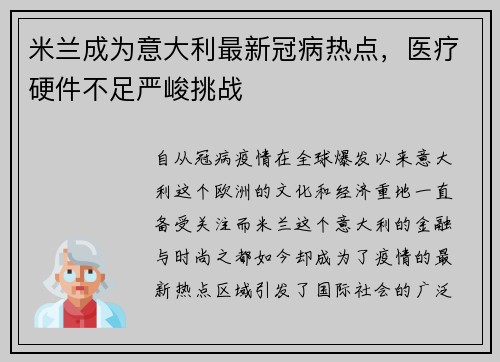 米兰成为意大利最新冠病热点，医疗硬件不足严峻挑战

自从冠病疫情在全球爆发以来意大利这个欧洲的文化和经济重地一直备受关注而米兰这个意大利的金融与时尚之都如今却成为了疫情的最新热点区域引发了国际社会的广泛